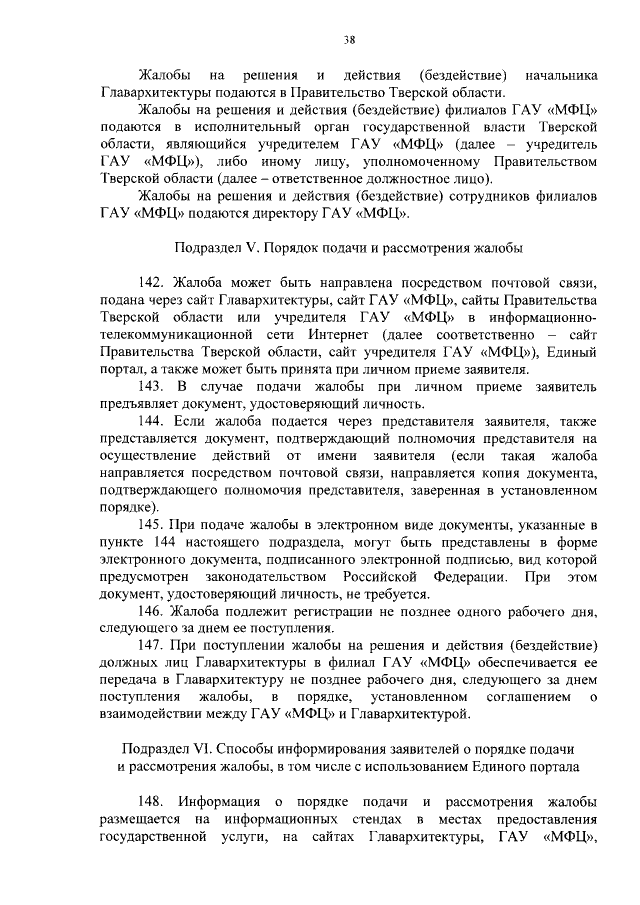 38

Жалобы на решения и действия (бездействие) начальника Главархитектуры подаются в Правительство Тверской области.

Жалобы на решения и действия (бездействие) филиалов ГАУ «МФЦ» подаются в исполнительный орган государственной власти Тверской области, являющийся учредителем ГАУ «МФЦ» (далее – учредитель ГАУ «МФЦ»), либо иному лицу, уполномоченному Правительством Тверской области (далее – ответственное должностное лицо).

Жалобы на решения и действия (бездействие) сотрудников филиалов ГАУ «МФЦ» подаются директору ГАУ «МФЦ».

Подраздел V. Порядок подачи и рассмотрения жалобы

142. Жалоба может быть направлена посредством почтовой связи, подана через сайт Главархитектуры, сайт ГАУ «МФЦ», сайты Правительства Тверской области или учредителя ГАУ «МФЦ» в информационно-телекоммуникационной сети Интернет (далее соответственно – сайт Правительства Тверской области, сайт учредителя ГАУ «МФЦ»), Единый портал, а также может быть принята при личном приеме заявителя.

143. В случае подачи жалобы при личном приеме заявитель предъявляет документ, удостоверяющий личность.

144. Если жалоба подается через представителя заявителя, также представляется документ, подтверждающий полномочия представителя на осуществление действий от имени заявителя (если такая жалоба направляется посредством почтовой связи, направляется копия документа, подтверждающего полномочия представителя, заверенная в установленном порядке).

145. При подаче жалобы в электронном виде документы, указанные в пункте 144 настоящего подраздела, могут быть представлены в форме электронного документа, подписанного электронной подписью, вид которой предусмотрен законодательством Российской Федерации. При этом документ, удостоверяющий личность, не требуется.

146. Жалоба подлежит регистрации не позднее одного рабочего дня, следующего за днем ее поступления.

147. При поступлении жалобы на решения и действия (бездействие) должных лиц Главархитектуры в филиал ГАУ «МФЦ» обеспечивается ее передача в Главархитектуру не позднее рабочего дня, следующего за днем поступления жалобы, в порядке, установленном соглашением о взаимодействии между ГАУ «МФЦ» и Главархитектурой.

Подраздел VI. Способы информирования заявителей о порядке подачи и рассмотрения жалобы, в том числе с использованием Единого портала

148. Информация о порядке подачи и рассмотрения жалобы размещается на информационных стендах в местах предоставления государственной услуги, на сайтах Главархитектуры, ГАУ «МФЦ»,